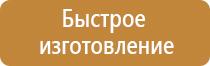 Быстрое изготовление